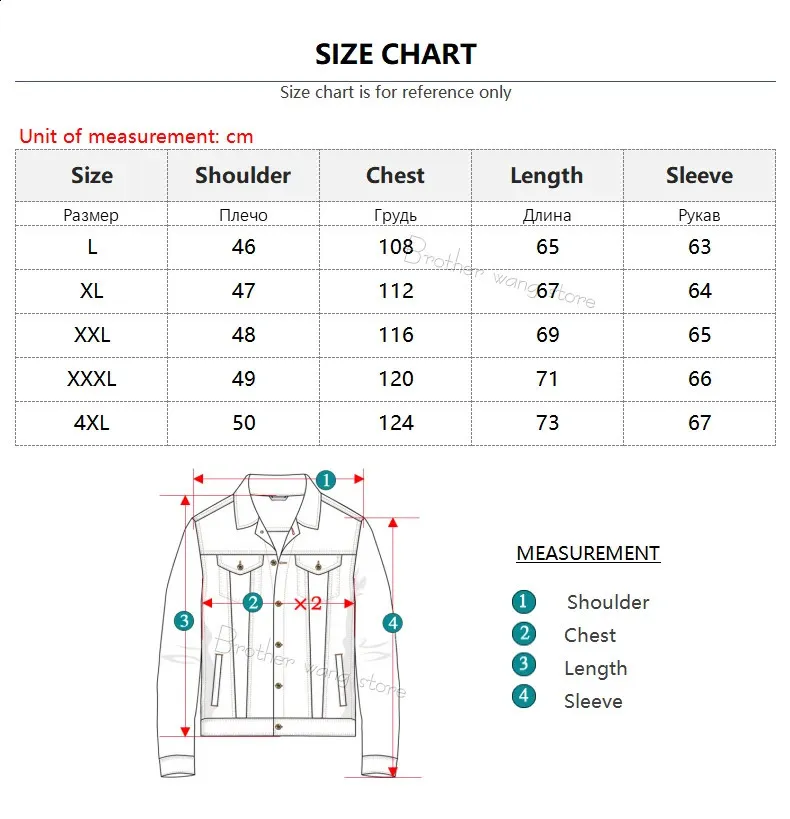 SIZE CHART

Size chart is for reference only

Unit of measurement: cm

| Size | Shoulder | Chest | Length | Sleeve |
|---|---|---|---|---|
| Размер | Плечо | Грудь | Длина | Рукав |
| L | 46 | 108 | 65 | 63 |
| XL | 47 | 112 | 67 | 64 |
| XXL | 48 | 116 | 69 | 65 |
| XXXL | 49 | 120 | 71 | 66 |
| 4XL | 50 | 124 | 73 | 67 |

Brother wang store

1
2 ×2
3
4

Brother wang store

MEASUREMENT

1 Shoulder
2 Chest
3 Length
4 Sleeve